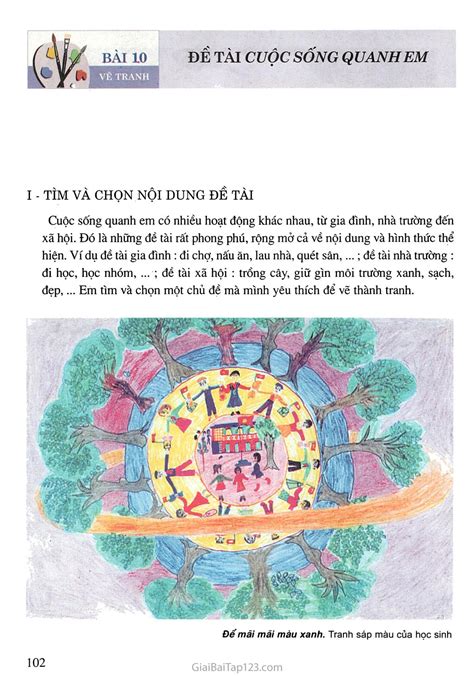 BÀI 10
VẼ TRANH

ĐỀ TÀI CUỘC SỐNG QUANH EM

I - TÌM VÀ CHỌN NỘI DUNG ĐỀ TÀI

Cuộc sống quanh em có nhiều hoạt động khác nhau, từ gia đình, nhà trường đến xã hội. Đó là những đề tài rất phong phú, rộng mở cả về nội dung và hình thức thể hiện. Ví dụ đề tài gia đình : đi chợ, nấu ăn, lau nhà, quét sân, ... ; đề tài nhà trường : đi học, học nhóm, ... ; đề tài xã hội : trồng cây, giữ gìn môi trường xanh, sạch, đẹp, ... Em tìm và chọn một chủ đề mà mình yêu thích để vẽ thành tranh.

Để mãi mãi màu xanh. Tranh sáp màu của học sinh

102

GiaiBaiTap123.com